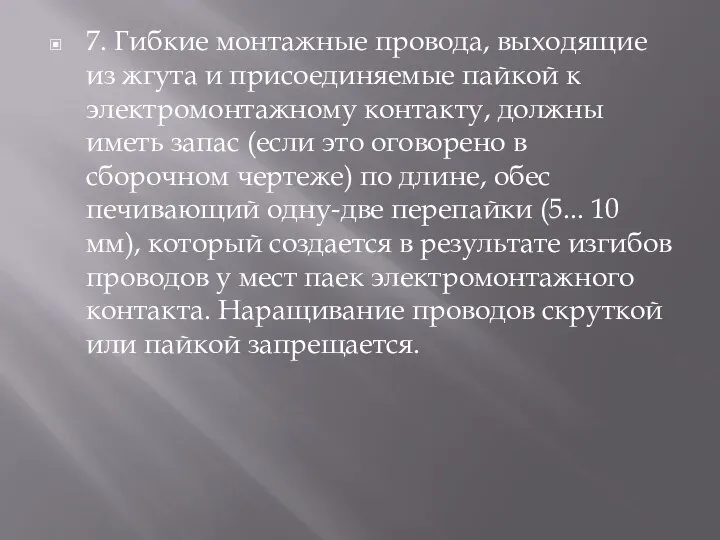 7. Гибкие монтажные провода, выходящие из жгута и присоединяемые пайкой к электромонтажному контакту, должны иметь запас (если это оговорено в сборочном чертеже) по длине, обес печивающий одну-две перепайки (5... 10 мм), который создается в результате изгибов проводов у мест паек электромонтажного контакта. Наращивание проводов скруткой или пайкой запрещается.